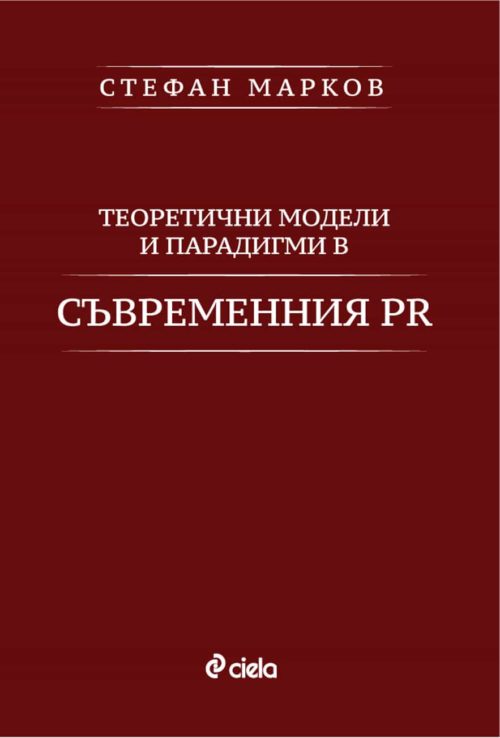 СТЕФАН МАРКОВ

ТЕОРЕТИЧНИ МОДЕЛИ И ПАРАДИГМИ В

СЪВРЕМЕННИЯ PR

ciela